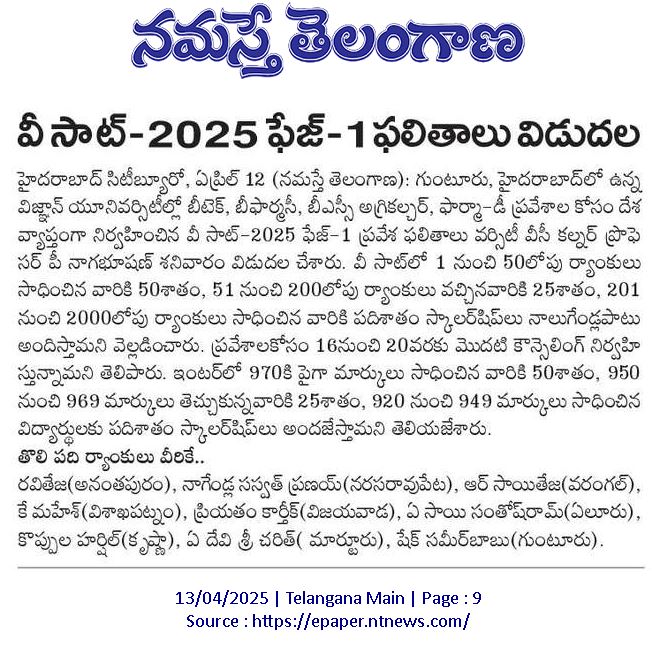 నమస్తే తెలంగాణ

వీ సాట్-2025 ఫేజ్-1 ఫలితాలు విడుదల

హైదరాబాద్ సిటీబ్యూరో, ఏప్రిల్ 12 (నమస్తే తెలంగాణ): గుంటూరు, హైదరాబాద్‌లో ఉన్న విజ్ఞాన్ యూనివర్సిటీల్లో బీటెక్, బీఫార్మసీ, బీఎస్సీ అగ్రికల్చర్, ఫార్మా-డీ ప్రవేశాల కోసం దేశ వ్యాప్తంగా నిర్వహించిన వీ సాట్-2025 ఫేజ్-1 ప్రవేశ ఫలితాలు వర్సిటీ వీసీ కల్నర్ ప్రొఫెసర్ పీ నాగభూషణ్ శనివారం విడుదల చేశారు. వీ సాట్‌లో 1 నుంచి 50లోపు ర్యాంకులు సాధించిన వారికి 50శాతం, 51 నుంచి 200లోపు ర్యాంకులు వచ్చినవారికి 25శాతం, 201 నుంచి 2000లోపు ర్యాంకులు సాధించిన వారికి పదిశాతం స్కాలర్‌షిప్‌లు నాలుగేండ్లపాటు అందిస్తామని వెల్లడించారు. ప్రవేశాలకోసం 16నుంచి 20వరకు మొదటి కౌన్సెలింగ్ నిర్వహిస్తున్నామని తెలిపారు. ఇంటర్‌లో 970కి పైగా మార్కులు సాధించిన వారికి 50శాతం, 950 నుంచి 969 మార్కులు తెచ్చుకున్నవారికి 25శాతం, 920 నుంచి 949 మార్కులు సాధించిన విద్యార్థులకు పదిశాతం స్కాలర్‌షిప్‌లు అందజేస్తామని తెలియజేశారు.

తొలి పది ర్యాంకులు వీరికే..

రవితేజ(అనంతపురం), నాగేండ్ల సస్వత్ ప్రణయ్(నరసరావుపేట), ఆర్ సాయితేజ(వరంగల్), కే మహేశ్(విశాఖపట్నం), ప్రియతం కార్తీక్(విజయవాడ), ఏ సాయి సంతోష్‌రామ్(ఏలూరు), కొప్పుల హర్షిల్(కృష్ణా), ఏ దేవి శ్రీ చరిత్( మార్టూరు), షేక్ సమీర్‌బాబు(గుంటూరు).

13/04/2025 | Telangana Main | Page : 9
Source : https://epaper.ntnews.com/